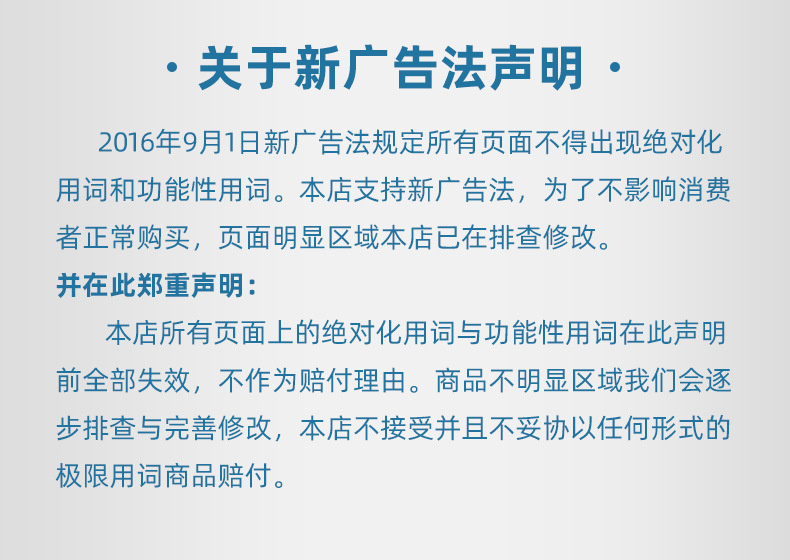 · 关于新广告法声明 ·

2016年9月1日新广告法规定所有页面不得出现绝对化用词和功能性用词。本店支持新广告法，为了不影响消费者正常购买，页面明显区域本店已在排查修改。

并在此郑重声明：

本店所有页面上的绝对化用词与功能性用词在此声明前全部失效，不作为赔付理由。商品不明显区域我们会逐步排查与完善修改，本店不接受并且不妥协以任何形式的极限用词商品赔付。